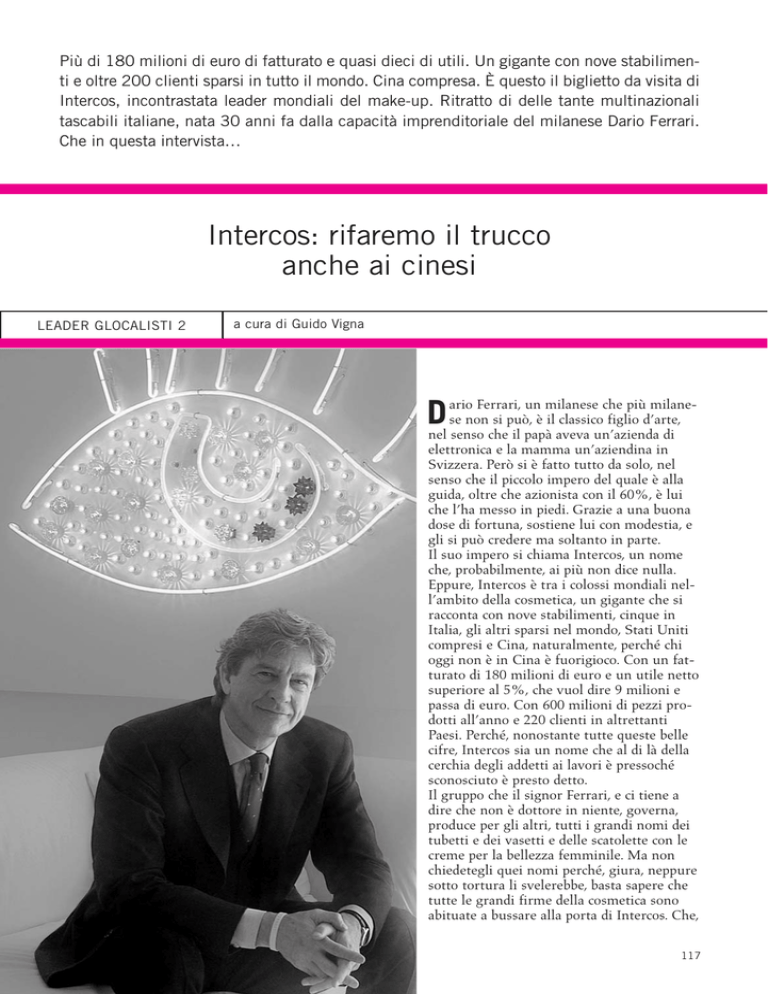 Più di 180 milioni di euro di fatturato e quasi dieci di utili. Un gigante con nove stabilimenti e oltre 200 clienti sparsi in tutto il mondo. Cina compresa. È questo il biglietto da visita di Intercos, incontrastata leader mondiali del make-up. Ritratto di delle tante multinazionali tascabili italiane, nata 30 anni fa dalla capacità imprenditoriale del milanese Dario Ferrari. Che in questa intervista...

Intercos: rifaremo il trucco anche ai cinesi

LEADER GLOCALISTI 2

a cura di Guido Vigna

Dario Ferrari, un milanese che più milanese non si può, è il classico figlio d'arte, nel senso che il papà aveva un'azienda di elettronica e la mamma un'aziendina in Svizzera. Però si è fatto tutto da solo, nel senso che il piccolo impero del quale è alla guida, oltre che azionista con il 60%, è lui che l'ha messo in piedi. Grazie a una buona dose di fortuna, sostiene lui con modestia, e gli si può credere ma soltanto in parte.
Il suo impero si chiama Intercos, un nome che, probabilmente, ai più non dice nulla. Eppure, Intercos è tra i colossi mondiali nell'ambito della cosmetica, un gigante che si racconta con nove stabilimenti, cinque in Italia, gli altri sparsi nel mondo, Stati Uniti compresi e Cina, naturalmente, perché chi oggi non è in Cina è fuorigioco. Con un fatturato di 180 milioni di euro e un utile netto superiore al 5%, che vuol dire 9 milioni e passa di euro. Con 600 milioni di pezzi prodotti all'anno e 220 clienti in altrettanti Paesi. Perché, nonostante tutte queste belle cifre, Intercos sia un nome che al di là della cerchia degli addetti ai lavori è pressoché sconosciuto è presto detto.
Il gruppo che il signor Ferrari, e ci tiene a dire che non è dottore in niente, governa, produce per gli altri, tutti i grandi nomi dei tubetti e dei vasetti e delle scatolette con le creme per la bellezza femminile. Ma non chiedetegli quei nomi perché, giura, neppure sotto tortura li svelerebbe, basta sapere che tutte le grandi firme della cosmetica sono abituate a bussare alla porta di Intercos. Che,

117